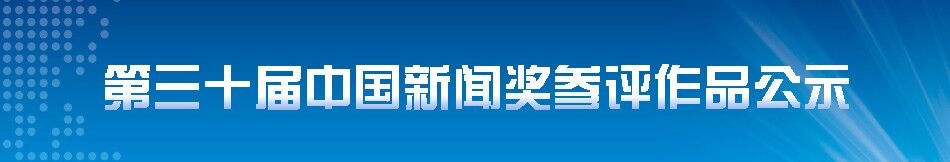 第三十届中国新闻奖参评作品公示